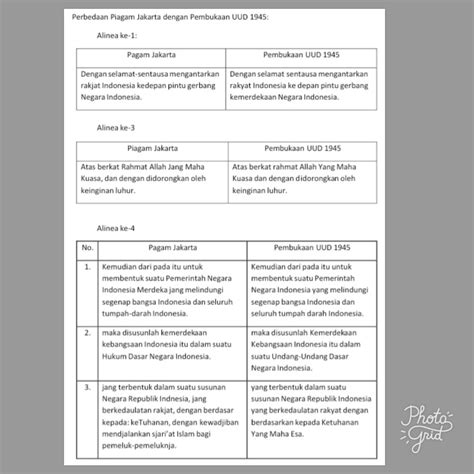 Perbedaan Piagam Jakarta dengan Pembukaan UUD 1945:

Alinea ke-1:

| Pagam Jakarta | Pembukaan UUD 1945 |
|---|---|
| Dengan selamat-sentausa mengantarkan rakjat Indonesia kedepan pintu gerbang Negara Indonesia. | Dengan selamat sentausa mengantarkan rakyat Indonesia ke depan pintu gerbang kemerdekaan Negara Indonesia. |

Alinea ke-3

| Piagam Jakarta | Pembukaan UUD 1945 |
|---|---|
| Atas berkat Rahmat Allah Jang Maha Kuasa, dan dengan didorongkan oleh keinginan luhur. | Atas berkat rahmat Allah Yang Maha Kuasa dan dengan didorongkan oleh keinginan luhur. |

Alinea ke-4

| No. | Pagam Jakarta | Pembukaan UUD 1945 |
|---|---|---|
| 1. | Kemudian dari pada itu untuk membentuk suatu Pemerintah Negara Indonesia Merdeka jang melindungi segenap bangsa Indonesia dan seluruh tumpah-darah Indonesia. | Kemudian dari pada itu untuk membentuk suatu Pemerintah Negara Indonesia yang melindungi segenap bangsa Indonesia dan seluruh tumpah darah Indonesia. |
| 2. | maka disusunlah kemerdekaan kebangsaan Indonesia itu dalam suatu Hukum Dasar Negara Indonesia. | maka disusunlah Kemerdekaan Kebangsaan Indonesia itu dalam suatu Undang-Undang Dasar Negara Indonesia. |
| 3. | jang terbentuk dalam suatu susunan Negara Republik Indnesia, jang berkedaulatan rakjat, dengan berdasar kepada: keTuhanan, dengan kewadjiban mendjalankan sjari'at Islam bagi pemeluk-pemeluknja. | yang terbentuk dalam suatu susunan Negara Republik Indonesia yang berkedaulatan rakyat dengan berdasarkan kepada Ketuhanan Yang Maha Esa. |

Photo Grid